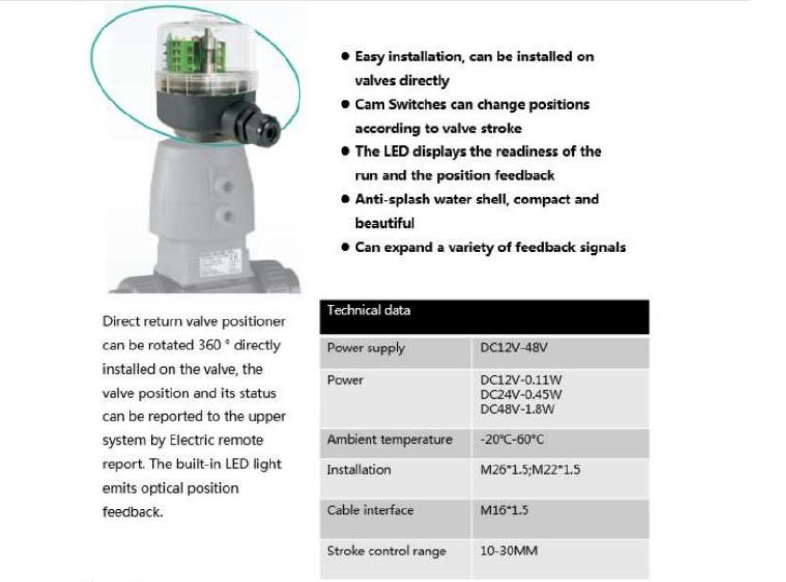 ● Easy installation, can be installed on valves directly
● Cam Switches can change positions according to valve stroke
● The LED displays the readiness of the run and the position feedback
● Anti-splash water shell, compact and beautiful
● Can expand a variety of feedback signals

Direct return valve positioner can be rotated 360 ° directly installed on the valve, the valve position and its status can be reported to the upper system by Electric remote report. The built-in LED light emits optical position feedback.

| Technical data | |
|---|---|
| Power supply | DC12V-48V |
| Power | DC12V-0.11W DC24V-0.45W DC48V-1.8W |
| Ambient temperature | -20°C-60°C |
| Installation | M26*1.5;M22*1.5 |
| Cable interface | M16*1.5 |
| Stroke control range | 10-30MM |